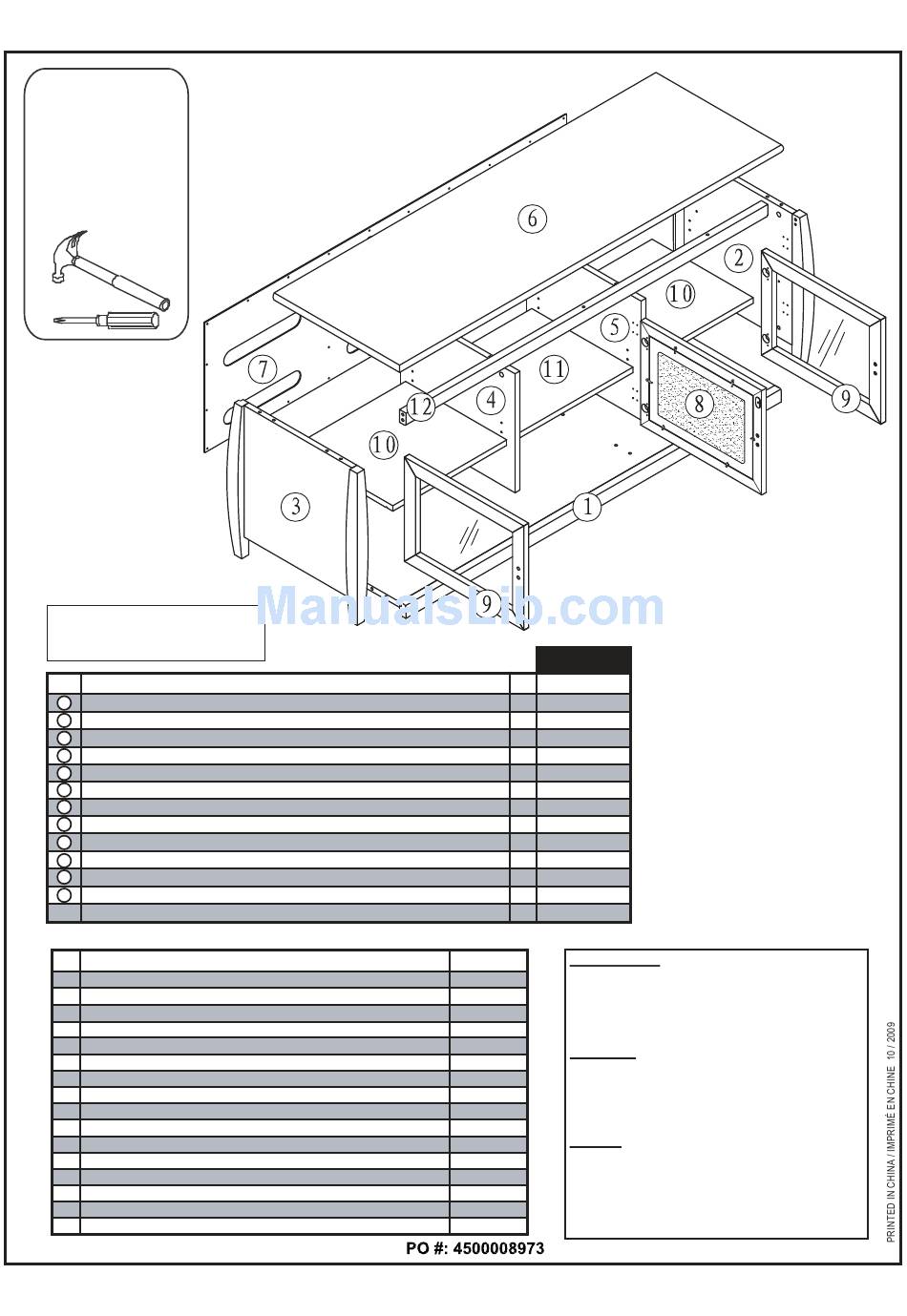 6
2
10
5
7
11
4
12
8
9
10
3
1
9

ManualsLib.com

PO #: 4500008973

PRINTED IN CHINA / IMPRIMÉ EN CHINE 10 / 2009